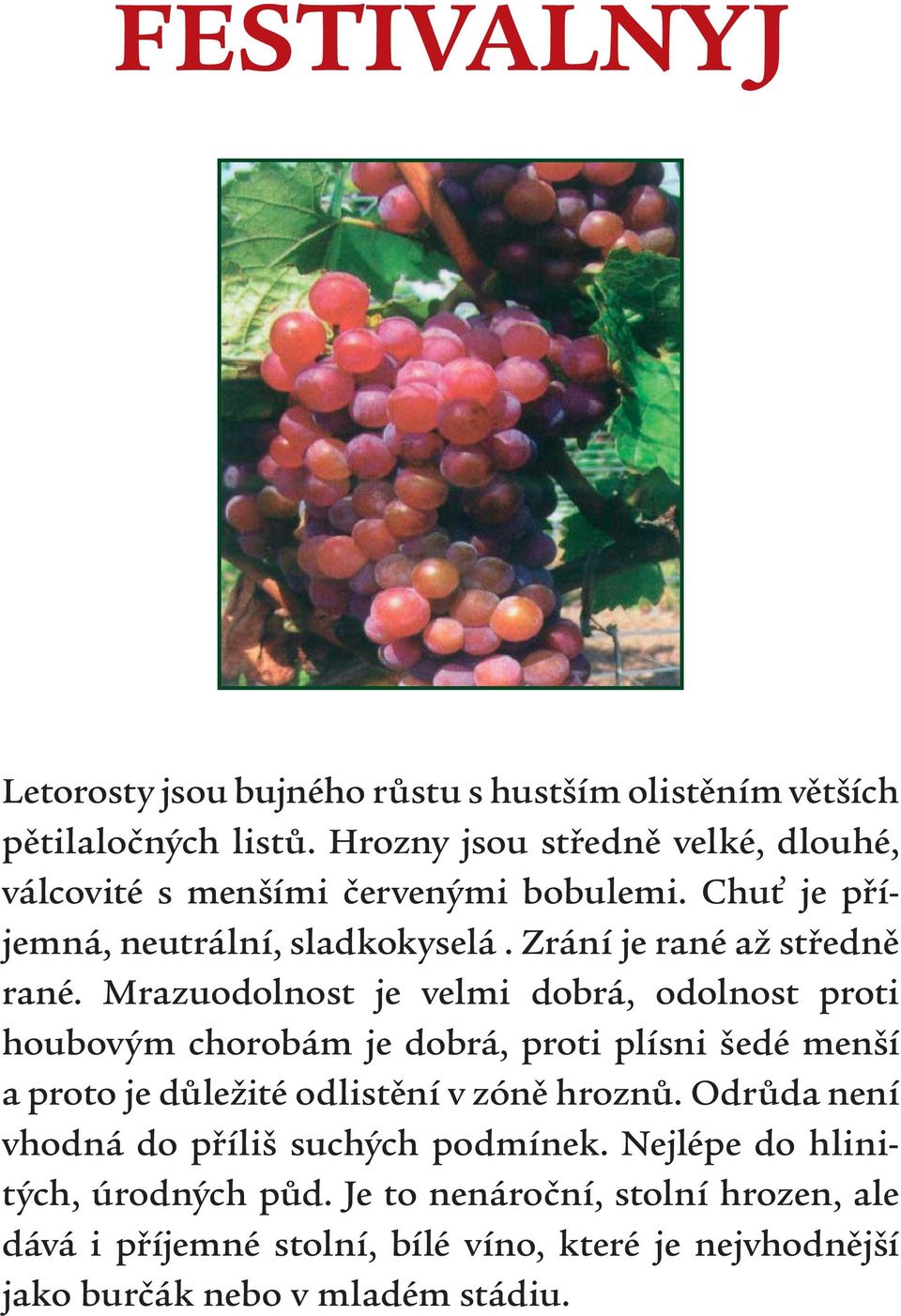 FESTIVALNYJ

Letorosty jsou bujného růstu s hustším olistěním větších pětilaločných listů. Hrozny jsou středně velké, dlouhé, válcovité s menšími červenými bobulemi. Chuť je příjemná, neutrální, sladkokyselá . Zrání je rané až středně rané. Mrazuodolnost je velmi dobrá, odolnost proti houbovým chorobám je dobrá, proti plísni šedé menší a proto je důležité odlistění v zóně hroznů. Odrůda není vhodná do příliš suchých podmínek. Nejlépe do hlinitých, úrodných půd. Je to nenároční, stolní hrozen, ale dává i příjemné stolní, bílé víno, které je nejvhodnější jako burčák nebo v mladém stádiu.